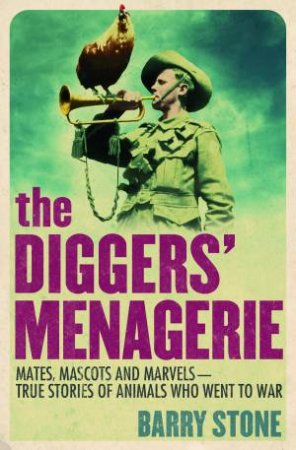 the
DIGGERS'
MENAGERIE

MATES, MASCOTS AND MARVELS— TRUE STORIES OF ANIMALS WHO WENT TO WAR

BARRY STONE